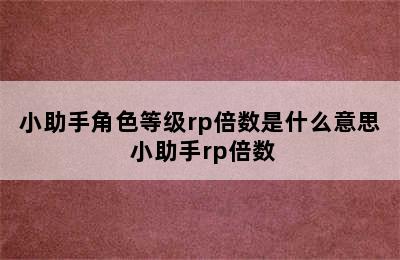 小助手角色等级rp倍数是什么意思 小助手rp倍数